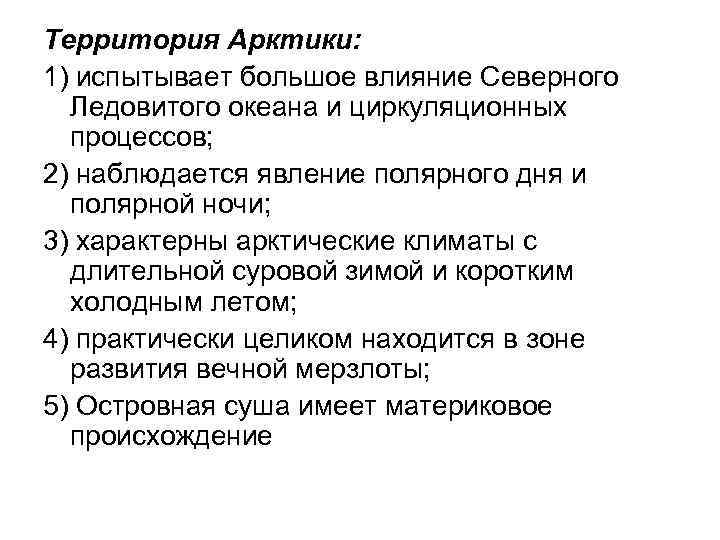 Территория Арктики:

1) испытывает большое влияние Северного Ледовитого океана и циркуляционных процессов;

2) наблюдается явление полярного дня и полярной ночи;

3) характерны арктические климаты с длительной суровой зимой и коротким холодным летом;

4) практически целиком находится в зоне развития вечной мерзлоты;

5) Островная суша имеет материковое происхождение